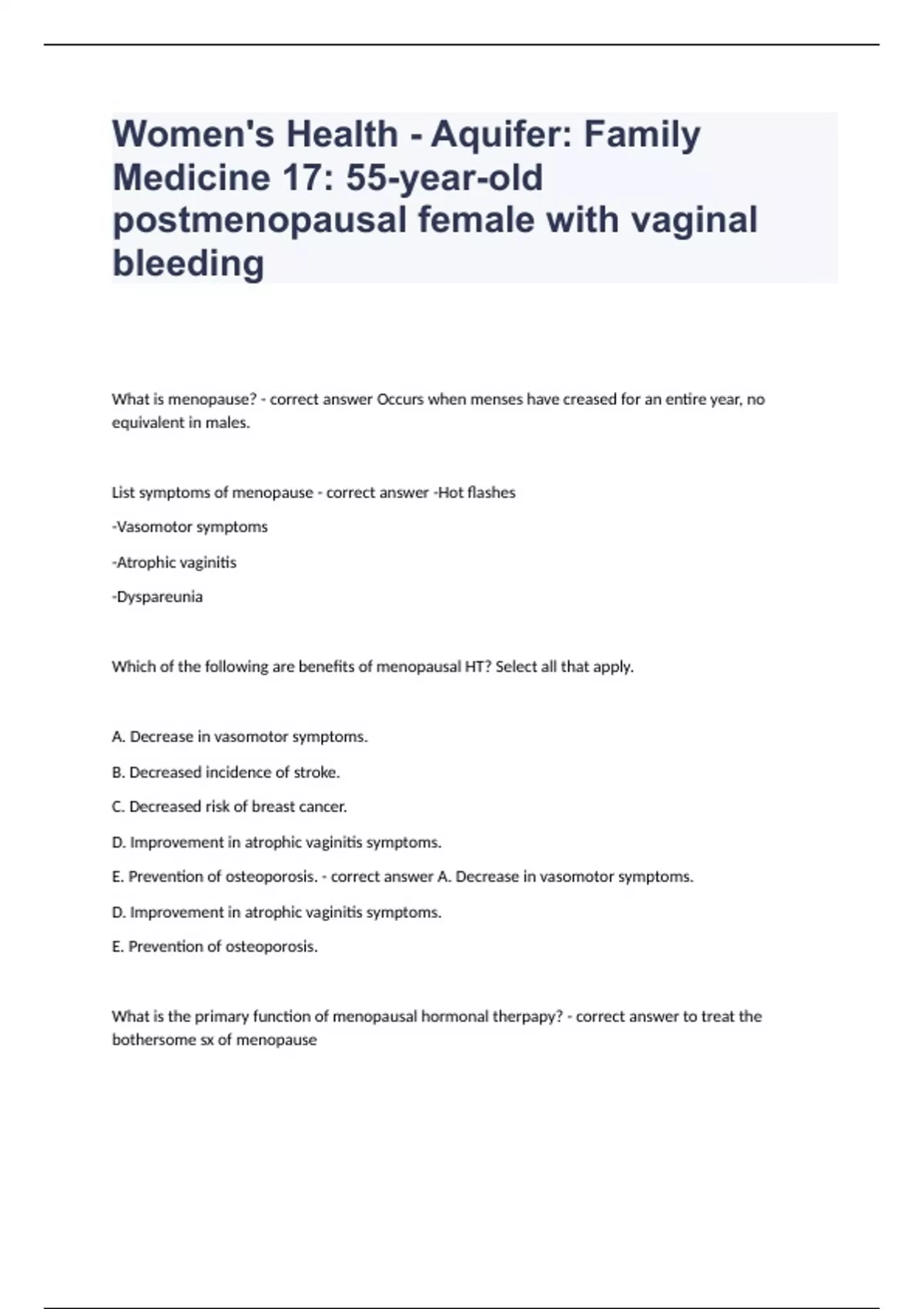 Women's Health - Aquifer: Family Medicine 17: 55-year-old postmenopausal female with vaginal bleeding

What is menopause? - correct answer Occurs when menses have creased for an entire year, no equivalent in males.

List symptoms of menopause - correct answer -Hot flashes

-Vasomotor symptoms

-Atrophic vaginitis

-Dyspareunia

Which of the following are benefits of menopausal HT? Select all that apply.

A. Decrease in vasomotor symptoms.

B. Decreased incidence of stroke.

C. Decreased risk of breast cancer.

D. Improvement in atrophic vaginitis symptoms.

E. Prevention of osteoporosis. - correct answer A. Decrease in vasomotor symptoms.

D. Improvement in atrophic vaginitis symptoms.

E. Prevention of osteoporosis.

What is the primary function of menopausal hormonal therpapy? - correct answer to treat the bothersome sx of menopause